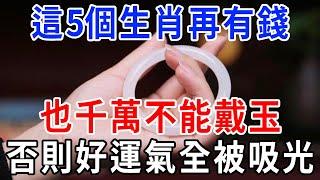 這5個生肖再有錢

也千萬不能戴玉

否則好運氣全被吸光